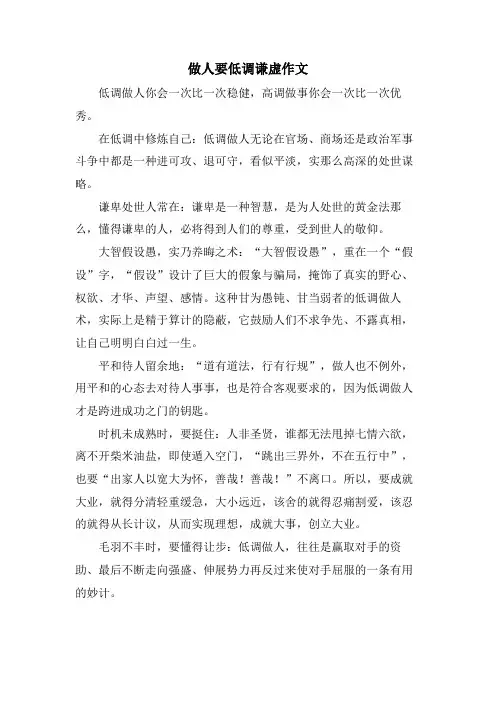 做人要低调谦虚作文

低调做人你会一次比一次稳健，高调做事你会一次比一次优秀。

在低调中修炼自己：低调做人无论在官场、商场还是政治军事斗争中都是一种进可攻、退可守，看似平淡，实那么高深的处世谋略。

谦卑处世人常在：谦卑是一种智慧，是为人处世的黄金法那么，懂得谦卑的人，必将得到人们的尊重，受到世人的敬仰。

大智假设愚，实乃养晦之术：“大智假设愚”，重在一个“假设”字，“假设”设计了巨大的假象与骗局，掩饰了真实的野心、权欲、才华、声望、感情。这种甘为愚钝、甘当弱者的低调做人术，实际上是精于算计的隐蔽，它鼓励人们不求争先、不露真相，让自己明明白白过一生。

平和待人留余地：“道有道法，行有行规”，做人也不例外，用平和的心态去对待人事事，也是符合客观要求的，因为低调做人才是跨进成功之门的钥匙。

时机未成熟时，要挺住：人非圣贤，谁都无法甩掉七情六欲，离不开柴米油盐，即使遁入空门，“跳出三界外，不在五行中”，也要“出家人以宽大为怀，善哉！善哉！”不离口。所以，要成就大业，就得分清轻重缓急，大小远近，该舍的就得忍痛割爱，该忍的就得从长计议，从而实现理想，成就大事，创立大业。

毛羽不丰时，要懂得让步：低调做人，往往是赢取对手的资助、最后不断走向强盛、伸展势力再反过来使对手屈服的一条有用的妙计。